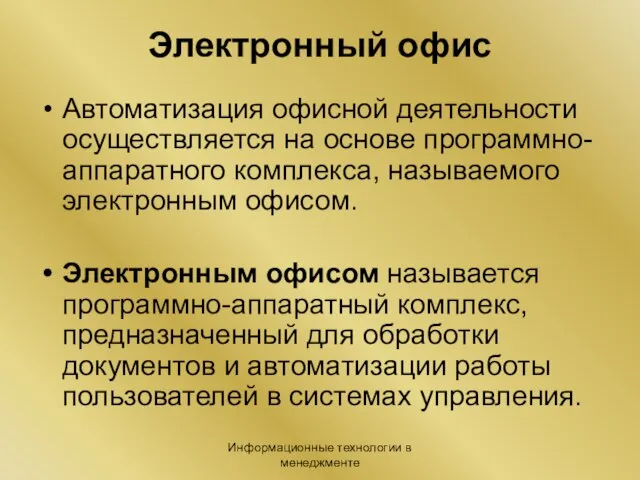 Электронный офис

• Автоматизация офисной деятельности осуществляется на основе программно-аппаратного комплекса, называемого электронным офисом.

• Электронным офисом называется программно-аппаратный комплекс, предназначенный для обработки документов и автоматизации работы пользователей в системах управления.

Информационные технологии в менеджменте